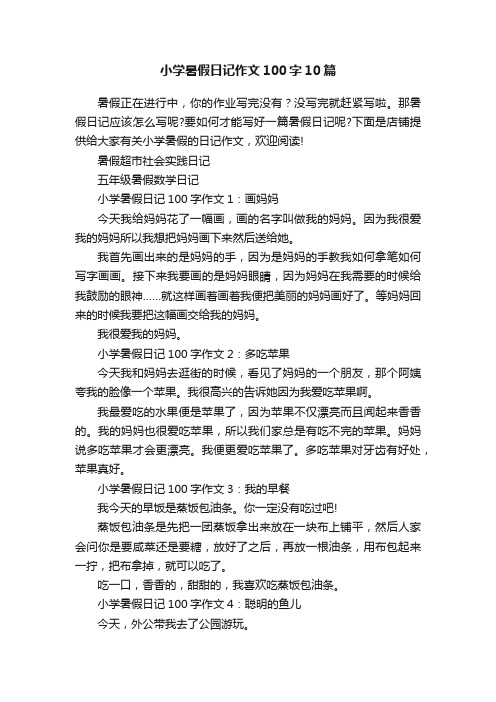 小学暑假日记作文100字10篇

暑假正在进行中，你的作业写完没有？没写完就赶紧写啦。那暑假日记应该怎么写呢?要如何才能写好一篇暑假日记呢?下面是店铺提供给大家有关小学暑假的日记作文，欢迎阅读!

暑假超市社会实践日记

五年级暑假数学日记

小学暑假日记100字作文1：画妈妈

今天我给妈妈花了一幅画，画的名字叫做我的妈妈。因为我很爱我的妈妈所以我想把妈妈画下来然后送给她。

我首先画出来的是妈妈的手，因为是妈妈的手教我如何拿笔如何写字画画。接下来我要画的是妈妈眼睛，因为妈妈在我需要的时候给我鼓励的眼神……就这样画着画着我便把美丽的妈妈画好了。等妈妈回来的时候我要把这幅画交给我的妈妈。

我很爱我的妈妈。

小学暑假日记100字作文2：多吃苹果

今天我和妈妈去逛街的时候，看见了妈妈的一个朋友，那个阿姨夸我的脸像一个苹果。我很高兴的告诉她因为我爱吃苹果啊。

我最爱吃的水果便是苹果了，因为苹果不仅漂亮而且闻起来香香的。我的妈妈也很爱吃苹果，所以我们家总是有吃不完的苹果。妈妈说多吃苹果才会更漂亮。我便更爱吃苹果了。多吃苹果对牙齿有好处，苹果真好。

小学暑假日记100字作文3：我的早餐

我今天的早饭是蒸饭包油条。你一定没有吃过吧!

蒸饭包油条是先把一团蒸饭拿出来放在一块布上铺平，然后人家会问你是要咸菜还是要糖，放好了之后，再放一根油条，用布包起来一拧，把布拿掉，就可以吃了。

吃一口，香香的，甜甜的，我喜欢吃蒸饭包油条。

小学暑假日记100字作文4：聪明的鱼儿

今天，外公带我去了公园游玩。